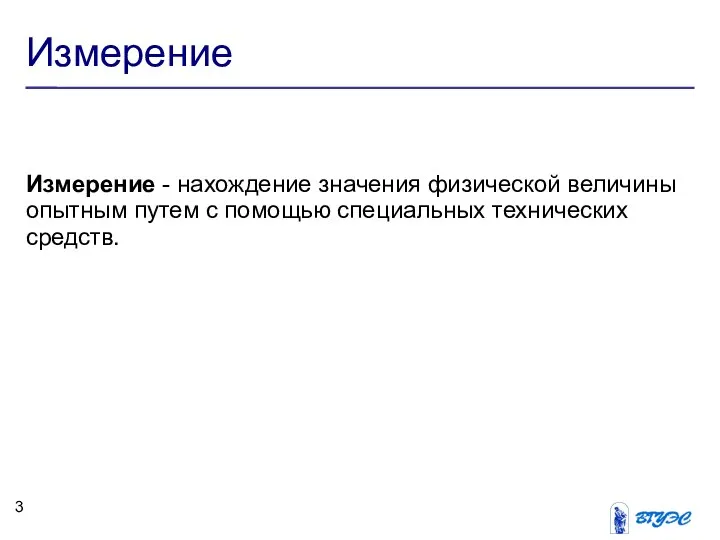 Измерение

Измерение - нахождение значения физической величины опытным путем с помощью специальных технических средств.

3

ВГУЭС